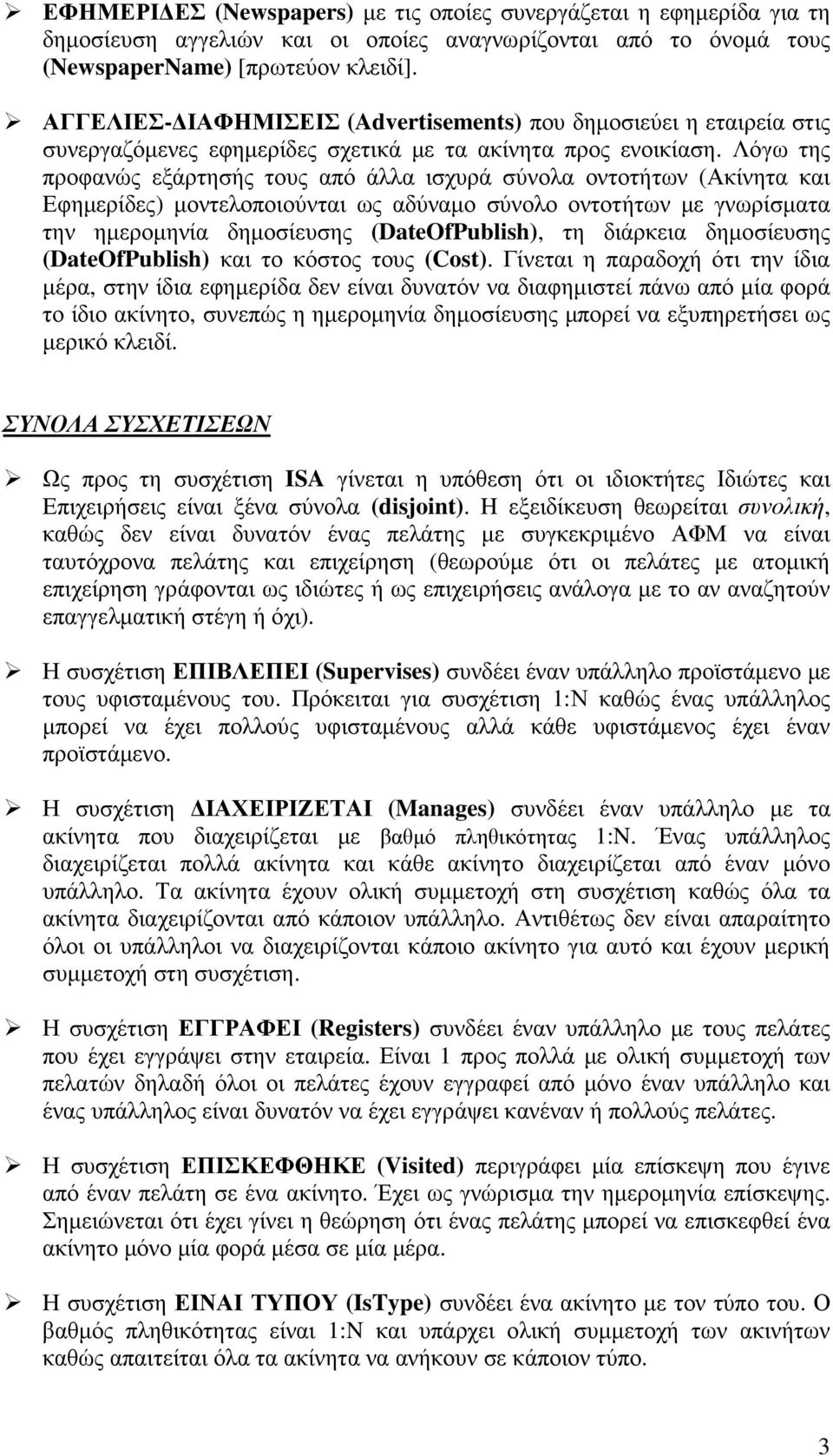 ➢ ΕΦΗΜΕΡΙ∆ΕΣ (Newspapers) µε τις οποίες συνεργάζεται η εφηµερίδα για τη δηµοσίευση αγγελιών και οι οποίες αναγνωρίζονται από το όνοµά τους (NewspaperName) [πρωτεύον κλειδί].

➢ ΑΓΓΕΛΙΕΣ-∆ΙΑΦΗΜΙΣΕΙΣ (Advertisements) που δηµοσιεύει η εταιρεία στις συνεργαζόµενες εφηµερίδες σχετικά µε τα ακίνητα προς ενοικίαση. Λόγω της προφανώς εξάρτησής τους από άλλα ισχυρά σύνολα οντοτήτων (Ακίνητα και Εφηµερίδες) µοντελοποιούνται ως αδύναµο σύνολο οντοτήτων µε γνωρίσµατα την ηµεροµηνία δηµοσίευσης (DateOfPublish), τη διάρκεια δηµοσίευσης (DateOfPublish) και το κόστος τους (Cost). Γίνεται η παραδοχή ότι την ίδια µέρα, στην ίδια εφηµερίδα δεν είναι δυνατόν να διαφηµιστεί πάνω από µία φορά το ίδιο ακίνητο, συνεπώς η ηµεροµηνία δηµοσίευσης µπορεί να εξυπηρετήσει ως µερικό κλειδί.

ΣΥΝΟΛΑ ΣΥΣΧΕΤΙΣΕΩΝ

➢ Ως προς τη συσχέτιση ISA γίνεται η υπόθεση ότι οι ιδιοκτήτες Ιδιώτες και Επιχειρήσεις είναι ξένα σύνολα (disjoint). Η εξειδίκευση θεωρείται συνολική, καθώς δεν είναι δυνατόν ένας πελάτης µε συγκεκριµένο ΑΦΜ να είναι ταυτόχρονα πελάτης και επιχείρηση (θεωρούµε ότι οι πελάτες µε ατοµική επιχείρηση γράφονται ως ιδιώτες ή ως επιχειρήσεις ανάλογα µε το αν αναζητούν επαγγελµατική στέγη ή όχι).

➢ Η συσχέτιση ΕΠΙΒΛΕΠΕΙ (Supervises) συνδέει έναν υπάλληλο προϊστάµενο µε τους υφισταµένους του. Πρόκειται για συσχέτιση 1:Ν καθώς ένας υπάλληλος µπορεί να έχει πολλούς υφισταµένους αλλά κάθε υφιστάµενος έχει έναν προϊστάµενο.

➢ Η συσχέτιση ∆ΙΑΧΕΙΡΙΖΕΤΑΙ (Manages) συνδέει έναν υπάλληλο µε τα ακίνητα που διαχειρίζεται µε βαθµό πληθικότητας 1:Ν. Ένας υπάλληλος διαχειρίζεται πολλά ακίνητα και κάθε ακίνητο διαχειρίζεται από έναν µόνο υπάλληλο. Τα ακίνητα έχουν ολική συµµετοχή στη συσχέτιση καθώς όλα τα ακίνητα διαχειρίζονται από κάποιον υπάλληλο. Αντιθέτως δεν είναι απαραίτητο όλοι οι υπάλληλοι να διαχειρίζονται κάποιο ακίνητο για αυτό και έχουν µερική συµµετοχή στη συσχέτιση.

➢ Η συσχέτιση ΕΓΓΡΑΦΕΙ (Registers) συνδέει έναν υπάλληλο µε τους πελάτες που έχει εγγράψει στην εταιρεία. Είναι 1 προς πολλά µε ολική συµµετοχή των πελατών δηλαδή όλοι οι πελάτες έχουν εγγραφεί από µόνο έναν υπάλληλο και ένας υπάλληλος είναι δυνατόν να έχει εγγράψει κανέναν ή πολλούς πελάτες.

➢ Η συσχέτιση ΕΠΙΣΚΕΦΘΗΚΕ (Visited) περιγράφει µία επίσκεψη που έγινε από έναν πελάτη σε ένα ακίνητο. Έχει ως γνώρισµα την ηµεροµηνία επίσκεψης. Σηµειώνεται ότι έχει γίνει η θεώρηση ότι ένας πελάτης µπορεί να επισκεφθεί ένα ακίνητο µόνο µία φορά µέσα σε µία µέρα.

➢ Η συσχέτιση ΕΙΝΑΙ ΤΥΠΟΥ (IsType) συνδέει ένα ακίνητο µε τον τύπο του. Ο βαθµός πληθικότητας είναι 1:Ν και υπάρχει ολική συµµετοχή των ακινήτων καθώς απαιτείται όλα τα ακίνητα να ανήκουν σε κάποιον τύπο.

3